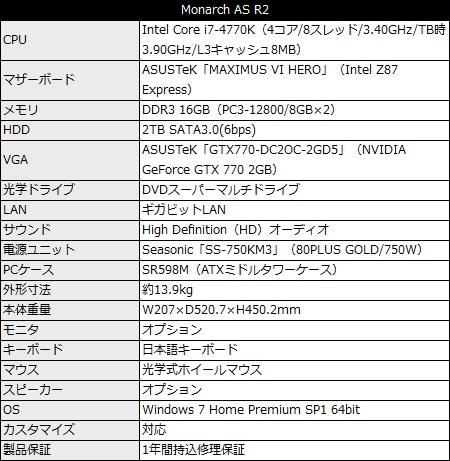 | Monarch AS R2 | |
|---|---|
| CPU | Intel Core i7-4770K（4コア/8スレッド/3.40GHz/TB時3.90GHz/L3キャッシュ8MB） |
| マザーボード | ASUSTeK「MAXIMUS VI HERO」（Intel Z87 Express） |
| メモリ | DDR3 16GB（PC3-12800/8GB×2） |
| HDD | 2TB SATA3.0(6bps) |
| VGA | ASUSTeK「GTX770-DC2OC-2GD5」（NVIDIA GeForce GTX 770 2GB） |
| 光学ドライブ | DVDスーパーマルチドライブ |
| LAN | ギガビットLAN |
| サウンド | High Definition（HD）オーディオ |
| 電源ユニット | Seasonic「SS-750KM3」（80PLUS GOLD/750W） |
| PCケース | SR598M（ATXミドルタワーケース） |
| 外形寸法 | 約13.9kg |
| 本体重量 | W207×D520.7×H450.2mm |
| モニタ | オプション |
| キーボード | 日本語キーボード |
| マウス | 光学式ホイールマウス |
| スピーカー | オプション |
| OS | Windows 7 Home Premium SP1 64bit |
| カスタマイズ | 対応 |
| 製品保証 | 1年間持込修理保証 |